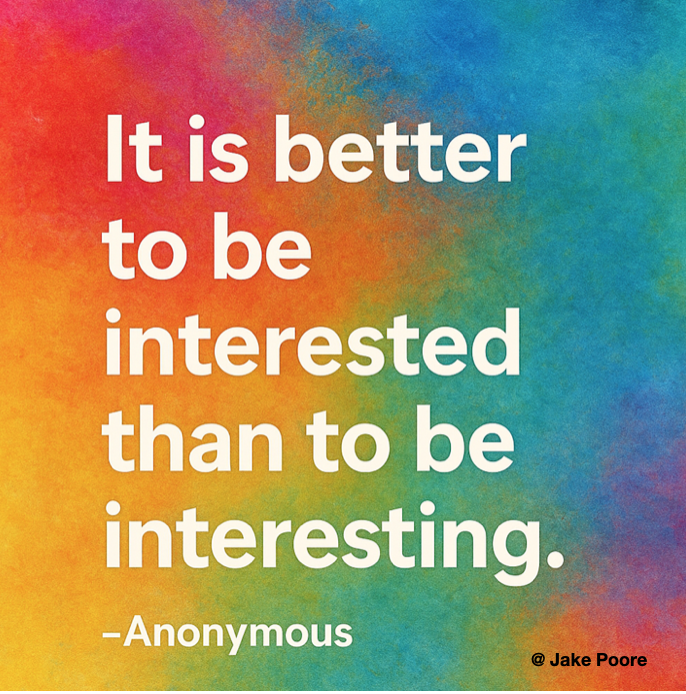 It is better to be interested than to be interesting.

–Anonymous

@ Jake Poore